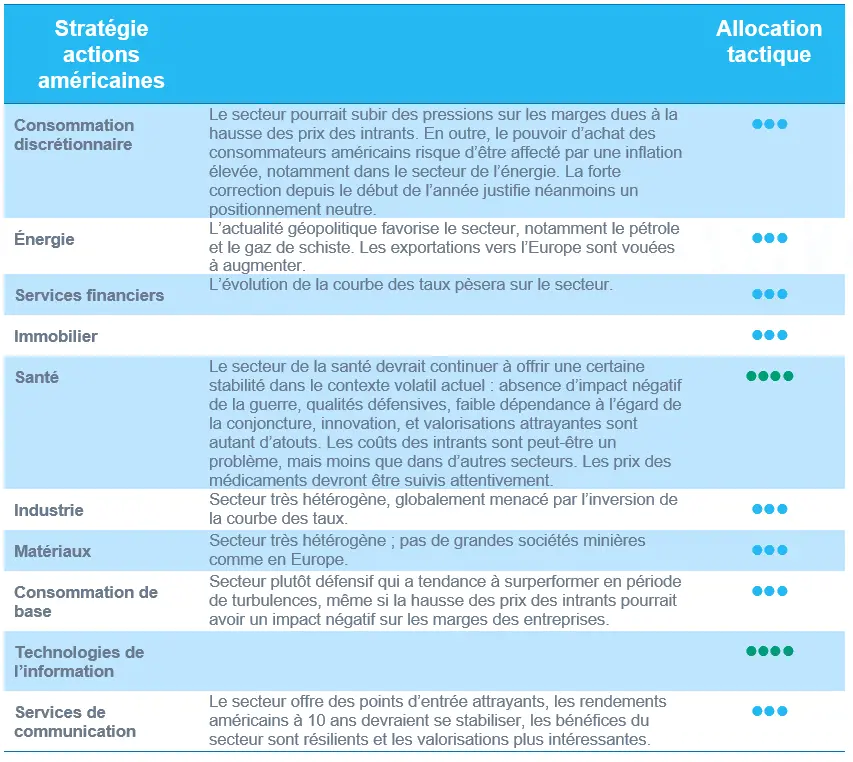 | Stratégie actions américaines | | Allocation tactique |
|---|---|---|
| Consommation discrétionnaire | Le secteur pourrait subir des pressions sur les marges dues à la hausse des prix des intrants. En outre, le pouvoir d'achat des consommateurs américains risque d'être affecté par une inflation élevée, notamment dans le secteur de l'énergie. La forte correction depuis le début de l'année justifie néanmoins un positionnement neutre. | ●●● |
| Énergie | L'actualité géopolitique favorise le secteur, notamment le pétrole et le gaz de schiste. Les exportations vers l'Europe sont vouées à augmenter. | ●●● |
| Services financiers | L'évolution de la courbe des taux pèsera sur le secteur. | ●●● |
| Immobilier | | ●●● |
| Santé | Le secteur de la santé devrait continuer à offrir une certaine stabilité dans le contexte volatil actuel : absence d'impact négatif de la guerre, qualités défensives, faible dépendance à l'égard de la conjoncture, innovation, et valorisations attrayantes sont autant d'atouts. Les coûts des intrants sont peut-être un problème, mais moins que dans d'autres secteurs. Les prix des médicaments devront être suivis attentivement. | ●●●● |
| Industrie | Secteur très hétérogène, globalement menacé par l'inversion de la courbe des taux. | ●●● |
| Matériaux | Secteur très hétérogène ; pas de grandes sociétés minières comme en Europe. | ●●● |
| Consommation de base | Secteur plutôt défensif qui a tendance à surperformer en période de turbulences, même si la hausse des prix des intrants pourrait avoir un impact négatif sur les marges des entreprises. | ●●● |
| Technologies de l'information | | ●●●● |
| Services de communication | Le secteur offre des points d'entrée attrayants, les rendements américains à 10 ans devraient se stabiliser, les bénéfices du secteur sont résilients et les valorisations plus intéressantes. | ●●● |